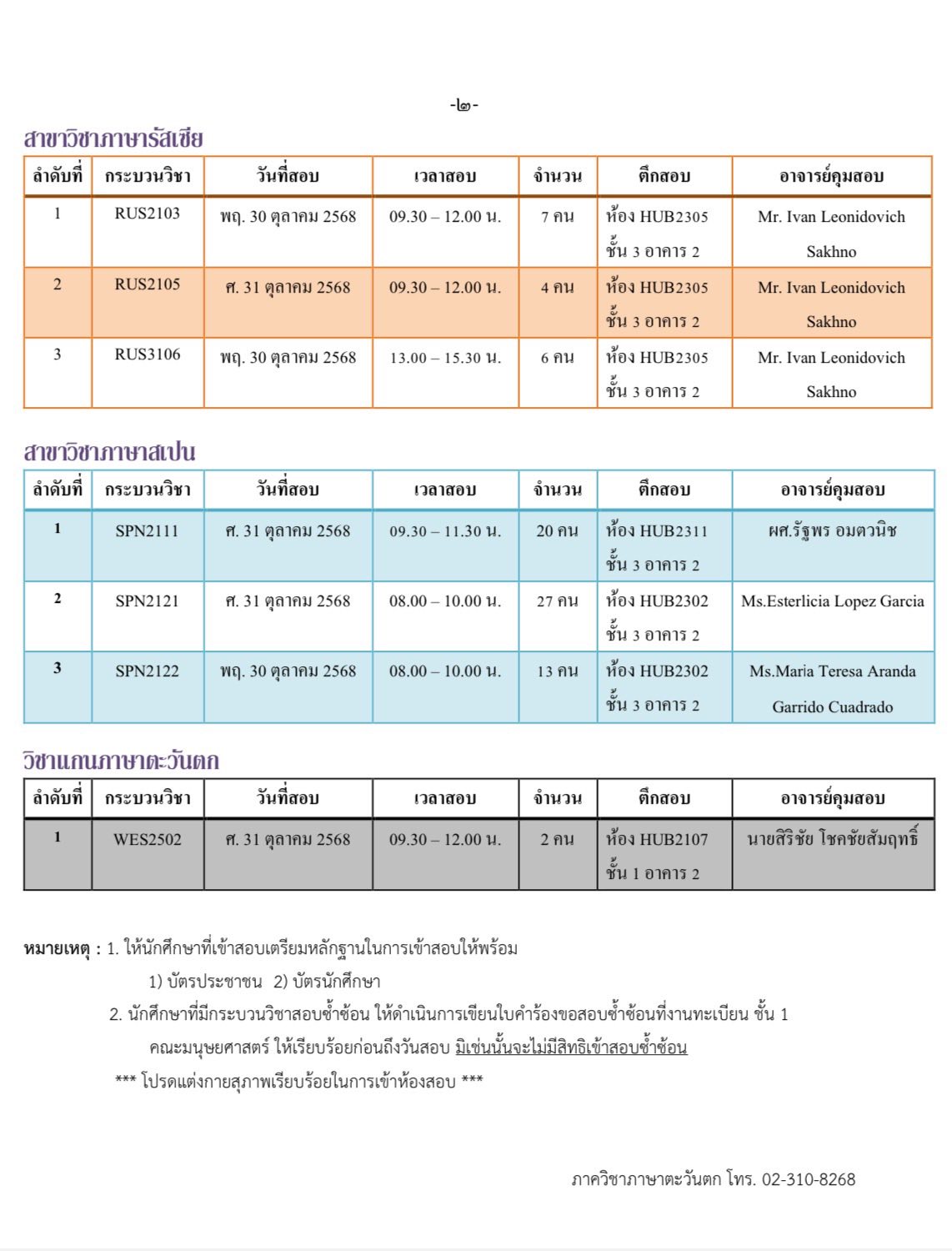 -๒-

สาขาวิชาภาษารัสเซีย

| ลำดับที่ | กระบวนวิชา | วันที่สอบ | เวลาสอบ | จำนวน | ตึกสอบ | อาจารย์คุมสอบ |
|---|---|---|---|---|---|---|
| 1 | RUS2103 | พฤ. 30 ตุลาคม 2568 | 09.30 – 12.00 น. | 7 คน | ห้อง HUB2305 ชั้น 3 อาคาร 2 | Mr. Ivan Leonidovich Sakhno |
| 2 | RUS2105 | ศ. 31 ตุลาคม 2568 | 09.30 – 12.00 น. | 4 คน | ห้อง HUB2305 ชั้น 3 อาคาร 2 | Mr. Ivan Leonidovich Sakhno |
| 3 | RUS3106 | พฤ. 30 ตุลาคม 2568 | 13.00 – 15.30 น. | 6 คน | ห้อง HUB2305 ชั้น 3 อาคาร 2 | Mr. Ivan Leonidovich Sakhno |

สาขาวิชาภาษาสเปน

| ลำดับที่ | กระบวนวิชา | วันที่สอบ | เวลาสอบ | จำนวน | ตึกสอบ | อาจารย์คุมสอบ |
|---|---|---|---|---|---|---|
| 1 | SPN2111 | ศ. 31 ตุลาคม 2568 | 09.30 – 11.30 น. | 20 คน | ห้อง HUB2311 ชั้น 3 อาคาร 2 | ผศ.รัฐพร อมตวนิช |
| 2 | SPN2121 | ศ. 31 ตุลาคม 2568 | 08.00 – 10.00 น. | 27 คน | ห้อง HUB2302 ชั้น 3 อาคาร 2 | Ms.Esterlicia Lopez Garcia |
| 3 | SPN2122 | พฤ. 30 ตุลาคม 2568 | 08.00 – 10.00 น. | 13 คน | ห้อง HUB2302 ชั้น 3 อาคาร 2 | Ms.Maria Teresa Aranda Garrido Cuadrado |

วิชาแกนภาษาตะวันตก

| ลำดับที่ | กระบวนวิชา | วันที่สอบ | เวลาสอบ | จำนวน | ตึกสอบ | อาจารย์คุมสอบ |
|---|---|---|---|---|---|---|
| 1 | WES2502 | ศ. 31 ตุลาคม 2568 | 09.30 – 12.00 น. | 2 คน | ห้อง HUB2107 ชั้น 1 อาคาร 2 | นายสิริชัย โชคชัยสัมฤทธิ์ |

หมายเหตุ : 1. ให้นักศึกษาที่เข้าสอบเตรียมหลักฐานในการเข้าสอบให้พร้อม
1) บัตรประชาชน 2) บัตรนักศึกษา
2. นักศึกษาที่มีกระบวนวิชาสอบซ้ำซ้อน ให้ดำเนินการเขียนใบคำร้องขอสอบซ้ำซ้อนที่งานทะเบียน ชั้น 1 คณะมนุษยศาสตร์ ให้เรียบร้อยก่อนถึงวันสอบ มิเช่นนั้นจะไม่มีสิทธิเข้าสอบซ้ำซ้อน
*** โปรดแต่งกายสุภาพเรียบร้อยในการเข้าห้องสอบ ***

ภาควิชาภาษาตะวันตก โทร. 02-310-8268